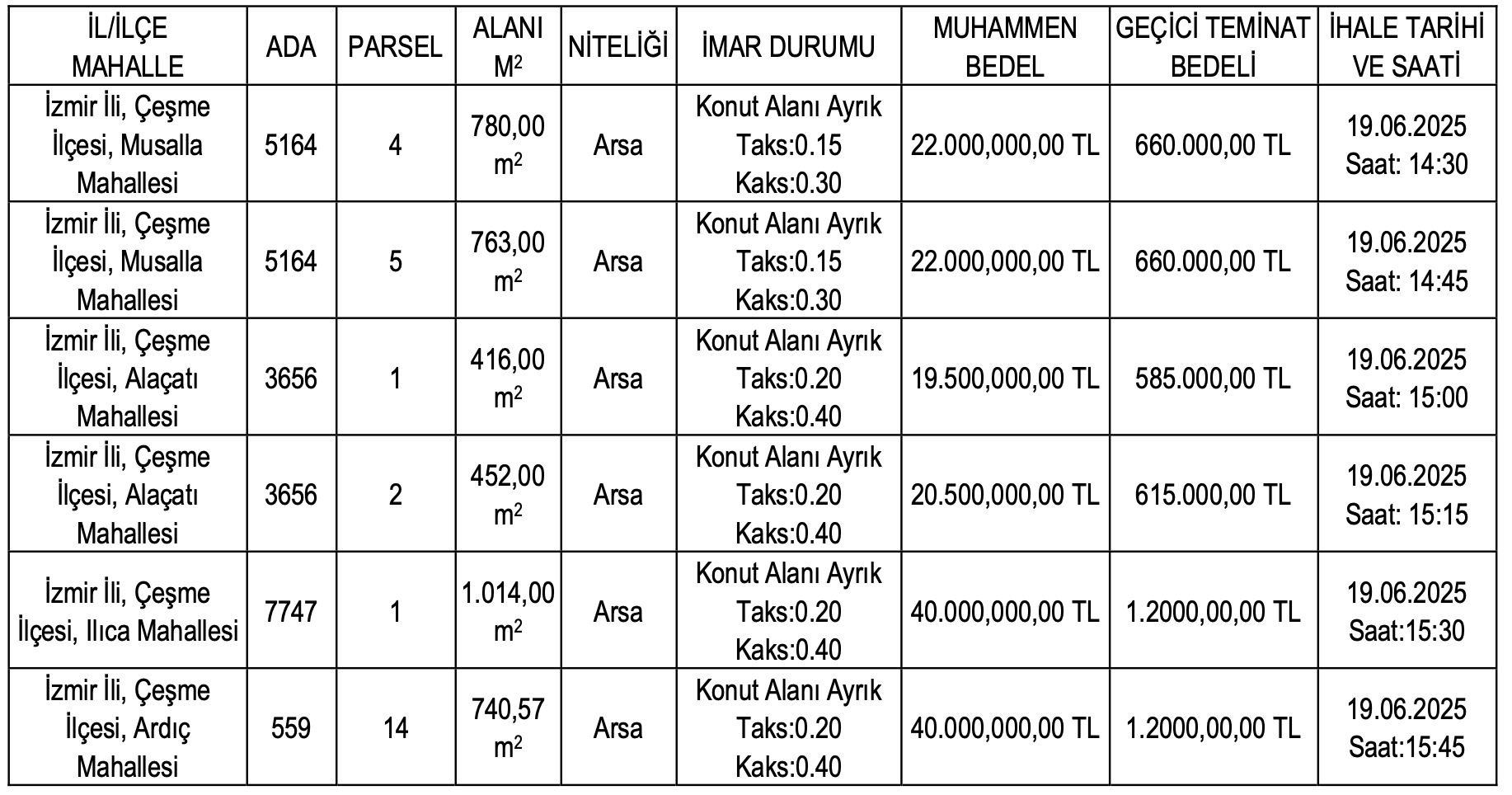 | İL/İLÇE MAHALLE | ADA | PARSEL | ALANI $M^2$ | NİTELİĞİ | İMAR DURUMU | MUHAMMEN BEDEL | GEÇİCİ TEMİNAT BEDELİ | İHALE TARİHİ VE SAATİ |
|---|---|---|---|---|---|---|---|---|
| İzmir İli, Çeşme İlçesi, Musalla Mahallesi | 5164 | 4 | 780,00 $m^2$ | Arsa | Konut Alanı Ayrık Taks:0.15 Kaks:0.30 | 22.000,000,00 TL | 660.000,00 TL | 19.06.2025 Saat: 14:30 |
| İzmir İli, Çeşme İlçesi, Musalla Mahallesi | 5164 | 5 | 763,00 $m^2$ | Arsa | Konut Alanı Ayrık Taks:0.15 Kaks:0.30 | 22.000,000,00 TL | 660.000,00 TL | 19.06.2025 Saat: 14:45 |
| İzmir İli, Çeşme İlçesi, Alaçatı Mahallesi | 3656 | 1 | 416,00 $m^2$ | Arsa | Konut Alanı Ayrık Taks:0.20 Kaks:0.40 | 19.500,000,00 TL | 585.000,00 TL | 19.06.2025 Saat: 15:00 |
| İzmir İli, Çeşme İlçesi, Alaçatı Mahallesi | 3656 | 2 | 452,00 $m^2$ | Arsa | Konut Alanı Ayrık Taks:0.20 Kaks:0.40 | 20.500,000,00 TL | 615.000,00 TL | 19.06.2025 Saat: 15:15 |
| İzmir İli, Çeşme İlçesi, Ilıca Mahallesi | 7747 | 1 | 1.014,00 $m^2$ | Arsa | Konut Alanı Ayrık Taks:0.20 Kaks:0.40 | 40.000,000,00 TL | 1.2000,00,00 TL | 19.06.2025 Saat:15:30 |
| İzmir İli, Çeşme İlçesi, Ardıç Mahallesi | 559 | 14 | 740,57 $m^2$ | Arsa | Konut Alanı Ayrık Taks:0.20 Kaks:0.40 | 40.000,000,00 TL | 1.2000,00,00 TL | 19.06.2025 Saat:15:45 |